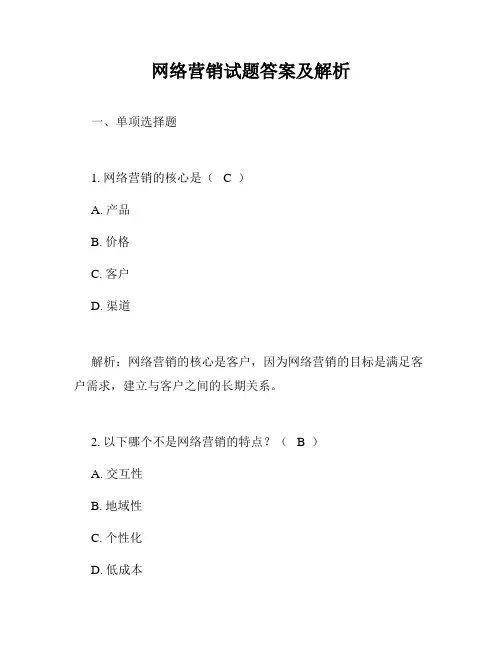 网络营销试题答案及解析

一、单项选择题

1. 网络营销的核心是（ C ）

A. 产品

B. 价格

C. 客户

D. 渠道

解析：网络营销的核心是客户，因为网络营销的目标是满足客户需求，建立与客户之间的长期关系。

2. 以下哪个不是网络营销的特点？（ B ）

A. 交互性

B. 地域性

C. 个性化

D. 低成本